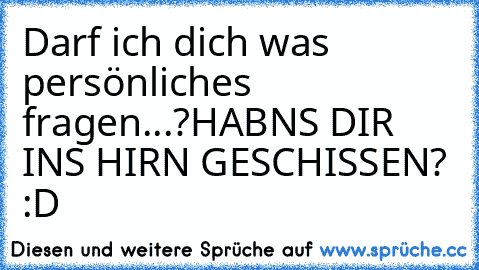 Darf ich dich was persönliches fragen...?HABNS DIR INS HIRN GESCHISSEN? :D

Diesen und weitere Sprüche auf www.sprüche.cc